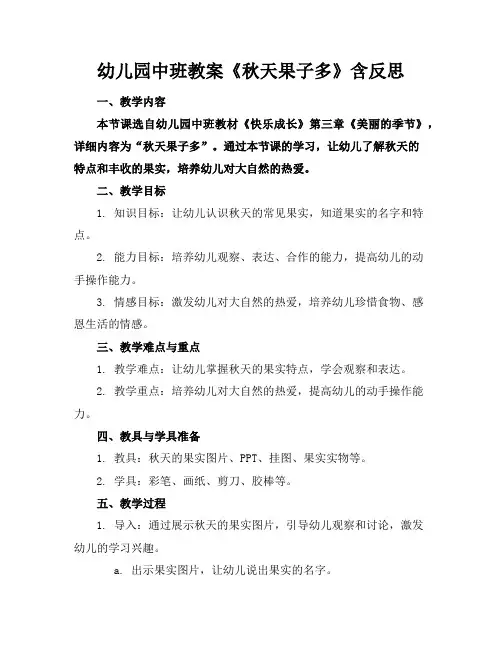 幼儿园中班教案《秋天果子多》含反思

一、教学内容

本节课选自幼儿园中班教材《快乐成长》第三章《美丽的季节》，详细内容为“秋天果子多”。通过本节课的学习，让幼儿了解秋天的特点和丰收的果实，培养幼儿对大自然的热爱。

二、教学目标

1. 知识目标：让幼儿认识秋天的常见果实，知道果实的名字和特点。

2. 能力目标：培养幼儿观察、表达、合作的能力，提高幼儿的动手操作能力。

3. 情感目标：激发幼儿对大自然的热爱，培养幼儿珍惜食物、感恩生活的情感。

三、教学难点与重点

1. 教学难点：让幼儿掌握秋天的果实特点，学会观察和表达。

2. 教学重点：培养幼儿对大自然的热爱，提高幼儿的动手操作能力。

四、教具与学具准备

1. 教具：秋天的果实图片、PPT、挂图、果实实物等。

2. 学具：彩笔、画纸、剪刀、胶棒等。

五、教学过程

1. 导入：通过展示秋天的果实图片，引导幼儿观察和讨论，激发幼儿的学习兴趣。

a. 出示果实图片，让幼儿说出果实的名字。